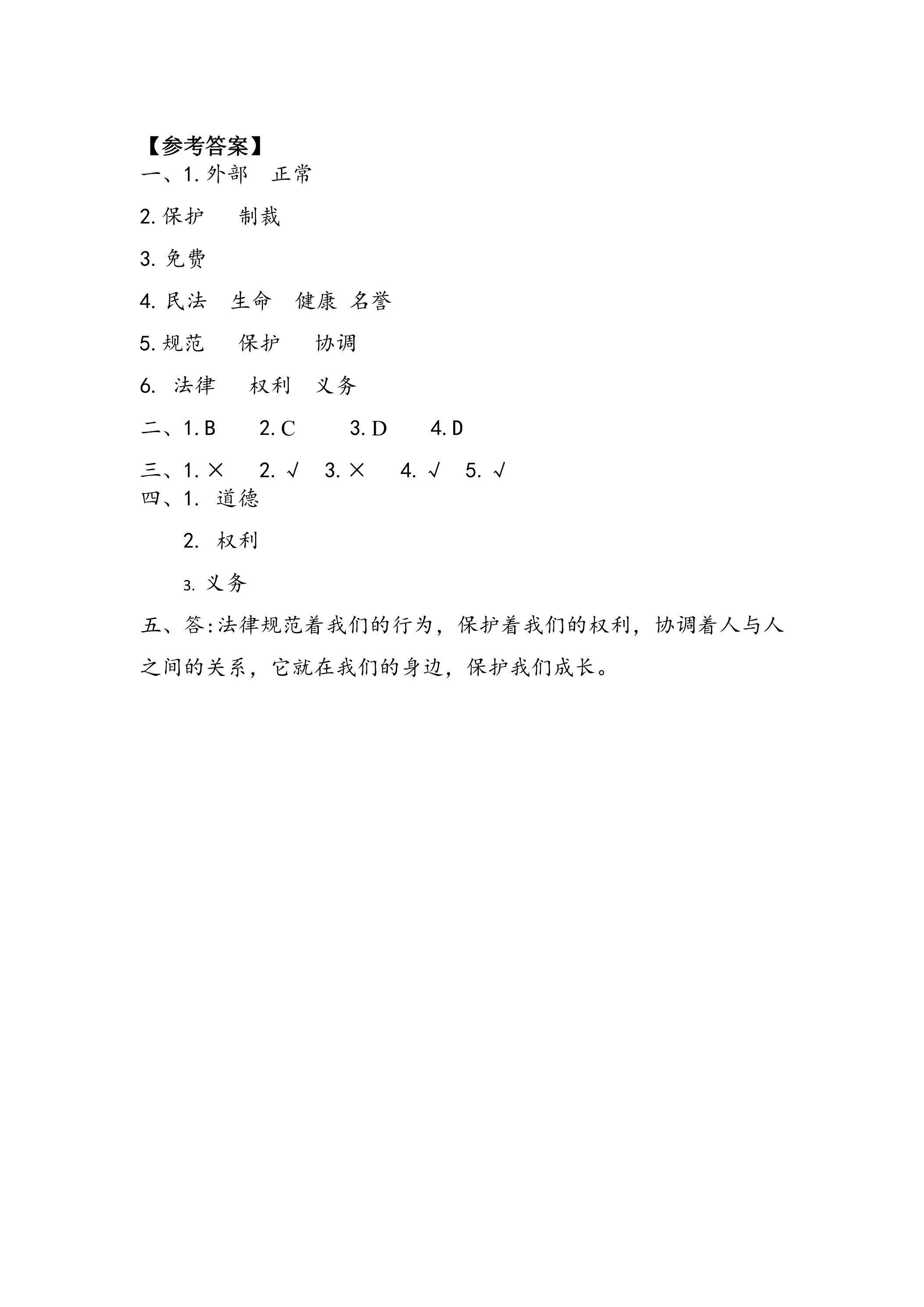 【参考答案】
一、1.外部 正常

2.保护 制裁

3.免费

4.民法 生命 健康 名誉

5.规范 保护 协调

6.法律 权利 义务

二、1.B 2.C 3.D 4.D

三、1.× 2.√ 3.× 4.√ 5.√

四、1.道德

2.权利

3.义务

五、答:法律规范着我们的行为，保护着我们的权利，协调着人与人之间的关系，它就在我们的身边，保护我们成长。